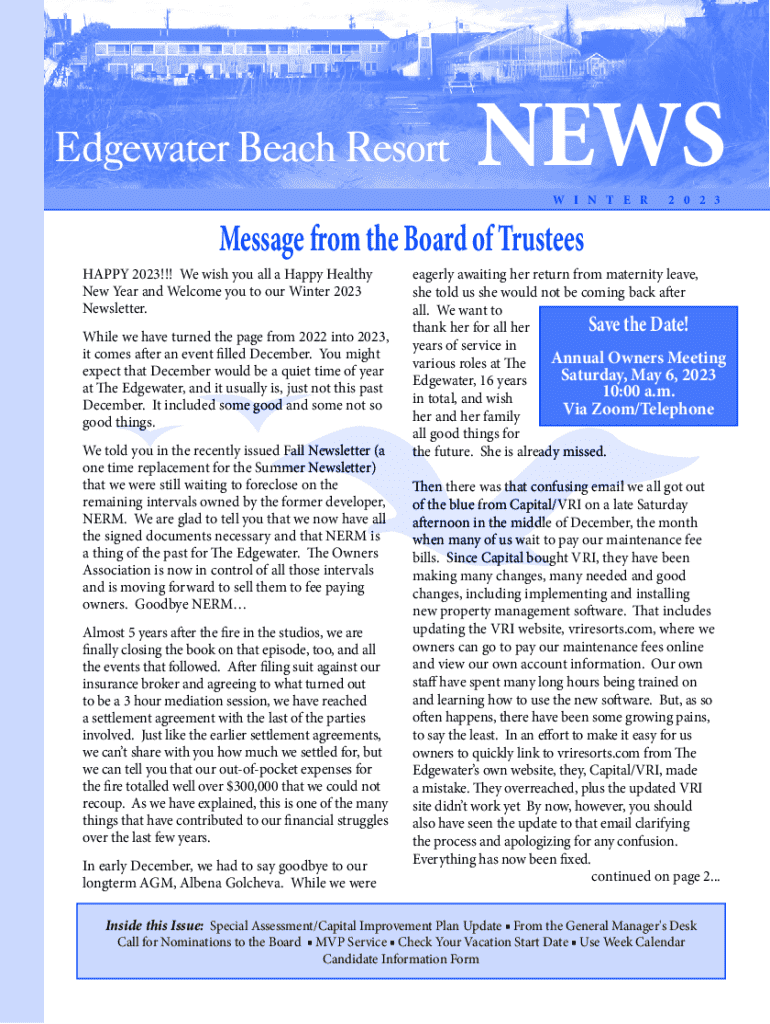 Edgewater Beach Resort NEWS

WINTER 2023

Message from the Board of Trustees

HAPPY 2023!!! We wish you all a Happy Healthy New Year and Welcome you to our Winter 2023 Newsletter.

While we have turned the page from 2022 into 2023, it comes after an event filled December. You might expect that December would be a quiet time of year at The Edgewater, and it usually is, just not this past December. It included some good and some not so good things.

We told you in the recently issued Fall Newsletter (a one time replacement for the Summer Newsletter) that we were still waiting to foreclose on the remaining intervals owned by the former developer, NERM. We are glad to tell you that we now have all the signed documents necessary and that NERM is a thing of the past for The Edgewater. The Owners Association is now in control of all those intervals and is moving forward to sell them to fee paying owners. Goodbye NERM…

Almost 5 years after the fire in the studios, we are finally closing the book on that episode, too, and all the events that followed. After filing suit against our insurance broker and agreeing to what turned out to be a 3 hour mediation session, we have reached a settlement agreement with the last of the parties involved. Just like the earlier settlement agreements, we can't share with you how much we settled for, but we can tell you that our out-of-pocket expenses for the fire totalled well over $300,000 that we could not recoup. As we have explained, this is one of the many things that have contributed to our financial struggles over the last few years.

In early December, we had to say goodbye to our longterm AGM, Albena Golcheva. While we were eagerly awaiting her return from maternity leave, she told us she would not be coming back after all. We want to thank her for all her years of service in various roles at The Edgewater, 16 years in total, and wish her and her family all good things for the future. She is already missed.

Save the Date!

Annual Owners Meeting
Saturday, May 6, 2023
10:00 a.m.
Via Zoom/Telephone

Then there was that confusing email we all got out of the blue from Capital/VRI on a late Saturday afternoon in the middle of December, the month when many of us wait to pay our maintenance fee bills. Since Capital bought VRI, they have been making many changes, many needed and good changes, including implementing and installing new property management software. That includes updating the VRI website, vriresorts.com, where we owners can go to pay our maintenance fees online and view our own account information. Our own staff have spent many long hours being trained on and learning how to use the new software. But, as so often happens, there have been some growing pains, to say the least. In an effort to make it easy for us owners to quickly link to vriresorts.com from The Edgewater's own website, they, Capital/VRI, made a mistake. They overreached, plus the updated VRI site didn't work yet By now, however, you should also have seen the update to that email clarifying the process and apologizing for any confusion. Everything has now been fixed.

continued on page 2...

Inside this Issue: Special Assessment/Capital Improvement Plan Update ▪ From the General Manager's Desk
Call for Nominations to the Board ▪ MVP Service ▪ Check Your Vacation Start Date ▪ Use Week Calendar
Candidate Information Form